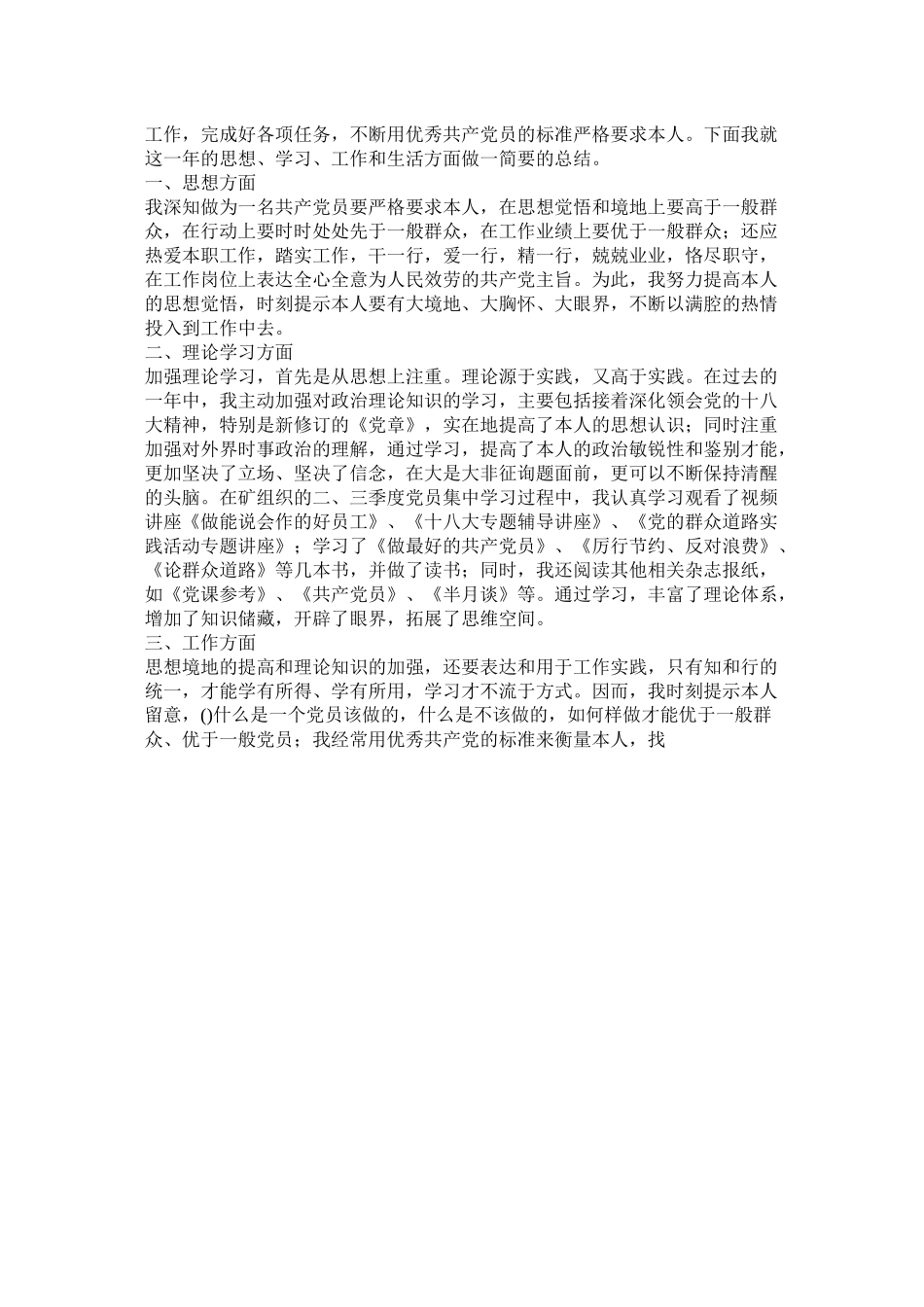 工作，完成好各项任务，不断用优秀共产党员的标准严格要求本人。下面我就这一年的思想、学习、工作和生活方面做一简要的总结。
一、思想方面
我深知做为一名共产党员要严格要求本人，在思想觉悟和境地上要高于一般群众，在行动上要时时处处先于一般群众，在工作业绩上要优于一般群众；还应热爱本职工作，踏实工作，干一行，爱一行，精一行，兢兢业业，恪尽职守，在工作岗位上表达全心全意为人民效劳的共产党主旨。为此，我努力提高本人的思想觉悟，时刻提示本人要有大境地、大胸怀、大眼界，不断以满腔的热情投入到工作中去。
二、理论学习方面
加强理论学习，首先是从思想上注重。理论源于实践，又高于实践。在过去的一年中，我主动加强对政治理论知识的学习，主要包括接着深化领会党的十八大精神，特别是新修订的《党章》，实在地提高了本人的思想认识；同时注重加强对外界时事政治的理解，通过学习，提高了本人的政治敏锐性和鉴别才能，更加坚决了立场、坚决了信念，在大是大非征询题面前，更可以不断保持清醒的头脑。在矿组织的二、三季度党员集中学习过程中，我认真学习观看了视频讲座《做能说会作的好员工》、《十八大专题辅导讲座》、《党的群众道路实践活动专题讲座》；学习了《做最好的共产党员》、《厉行节约、反对浪费》、《论群众道路》等几本书，并做了读书；同时，我还阅读其他相关杂志报纸，如《党课参考》、《共产党员》、《半月谈》等。通过学习，丰富了理论体系，增加了知识储藏，开辟了眼界，拓展了思维空间。
三、工作方面
思想境地的提高和理论知识的加强，还要表达和用于工作实践，只有知和行的统一，才能学有所得、学有所用，学习才不流于方式。因而，我时刻提示本人留意，()什么是一个党员该做的，什么是不该做的，如何样做才能优于一般群众、优于一般党员；我经常用优秀共产党的标准来衡量本人，找